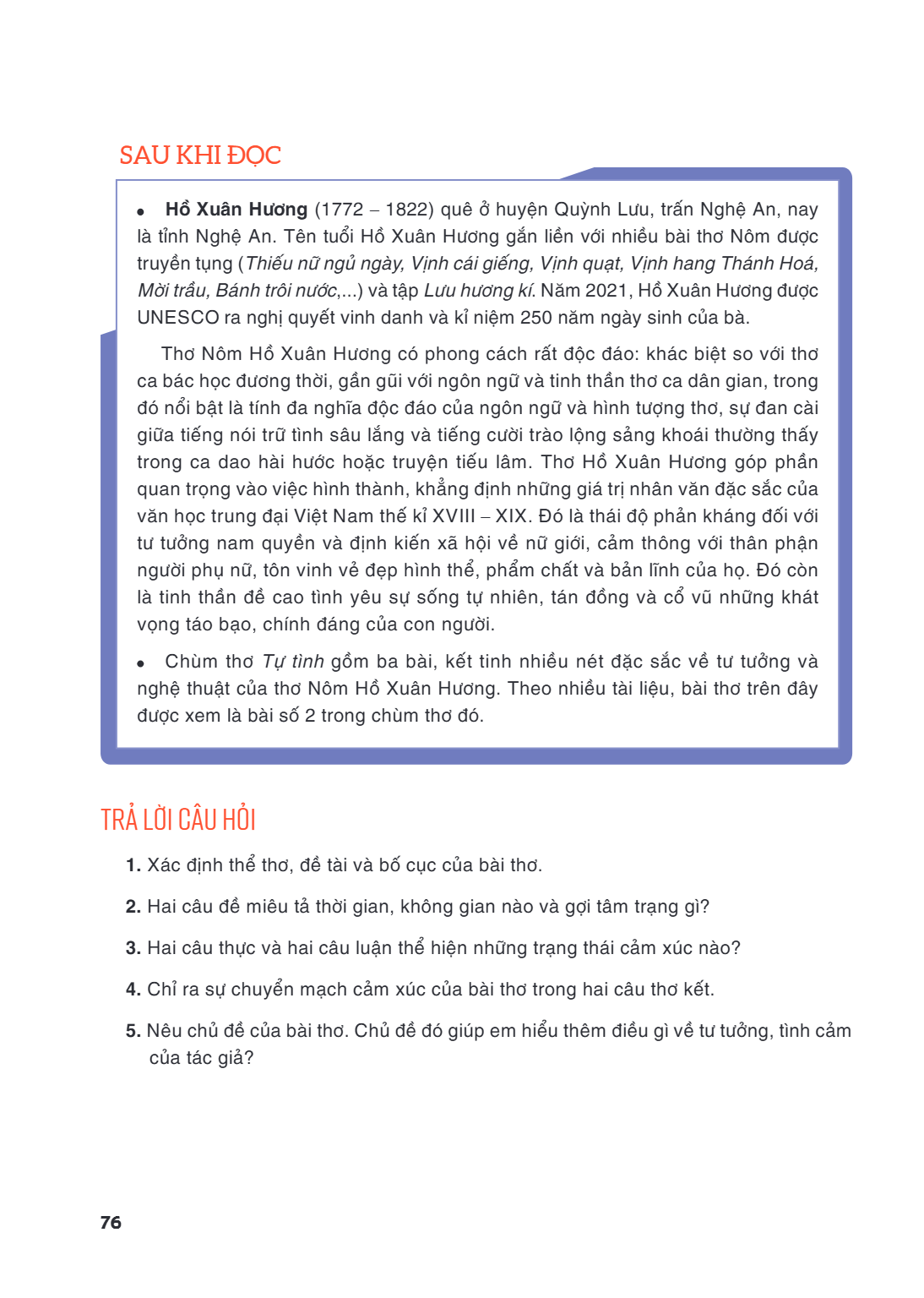 SAU KHI ĐỌC

• Hồ Xuân Hương (1772 – 1822) quê ở huyện Quỳnh Lưu, trấn Nghệ An, nay là tỉnh Nghệ An. Tên tuổi Hồ Xuân Hương gắn liền với nhiều bài thơ Nôm được truyền tụng (Thiếu nữ ngủ ngày, Vịnh cái giếng, Vịnh quạt, Vịnh hang Thánh Hoá, Mời trầu, Bánh trôi nước,...) và tập Lưu hương kí. Năm 2021, Hồ Xuân Hương được UNESCO ra nghị quyết vinh danh và kỉ niệm 250 năm ngày sinh của bà.

Thơ Nôm Hồ Xuân Hương có phong cách rất độc đáo: khác biệt so với thơ ca bác học đương thời, gần gũi với ngôn ngữ và tinh thần thơ ca dân gian, trong đó nổi bật là tính đa nghĩa độc đáo của ngôn ngữ và hình tượng thơ, sự đan cài giữa tiếng nói trữ tình sâu lắng và tiếng cười trào lộng sảng khoái thường thấy trong ca dao hài hước hoặc truyện tiếu lâm. Thơ Hồ Xuân Hương góp phần quan trọng vào việc hình thành, khẳng định những giá trị nhân văn đặc sắc của văn học trung đại Việt Nam thế kỉ XVIII – XIX. Đó là thái độ phản kháng đối với tư tưởng nam quyền và định kiến xã hội về nữ giới, cảm thông với thân phận người phụ nữ, tôn vinh vẻ đẹp hình thể, phẩm chất và bản lĩnh của họ. Đó còn là tinh thần đề cao tình yêu sự sống tự nhiên, tán đồng và cổ vũ những khát vọng táo bạo, chính đáng của con người.

• Chùm thơ Tự tình gồm ba bài, kết tinh nhiều nét đặc sắc về tư tưởng và nghệ thuật của thơ Nôm Hồ Xuân Hương. Theo nhiều tài liệu, bài thơ trên đây được xem là bài số 2 trong chùm thơ đó.

TRẢ LỜI CÂU HỎI

1. Xác định thể thơ, đề tài và bố cục của bài thơ.

2. Hai câu đề miêu tả thời gian, không gian nào và gợi tâm trạng gì?

3. Hai câu thực và hai câu luận thể hiện những trạng thái cảm xúc nào?

4. Chỉ ra sự chuyển mạch cảm xúc của bài thơ trong hai câu thơ kết.

5. Nêu chủ đề của bài thơ. Chủ đề đó giúp em hiểu thêm điều gì về tư tưởng, tình cảm của tác giả?

76